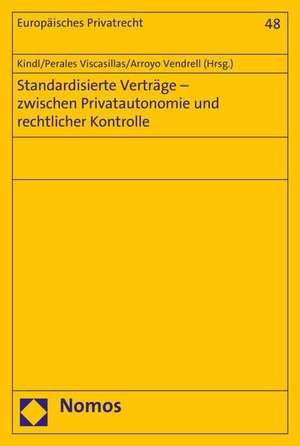 Europäisches Privatrecht

48

Kindl/Perales Viscasillas/Arroyo Vendrell (Hrsg.)

Standardisierte Verträge – zwischen Privatautonomie und rechtlicher Kontrolle

Nomos